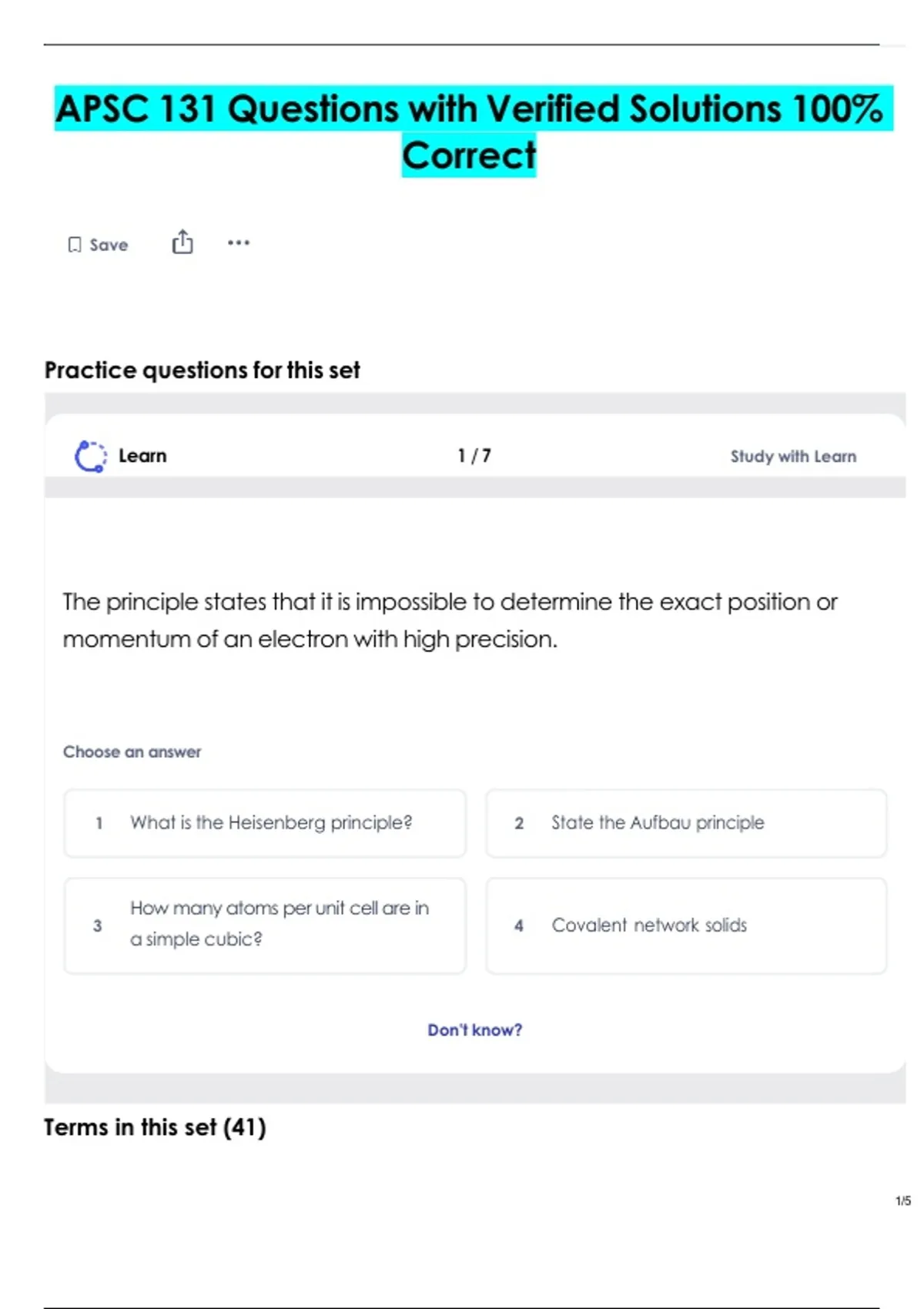 APSC 131 Questions with Verified Solutions 100% Correct

Save

Practice questions for this set

Learn

1 / 7

Study with Learn

The principle states that it is impossible to determine the exact position or momentum of an electron with high precision.

Choose an answer

1 What is the Heisenberg principle?

2 State the Aufbau principle

3 How many atoms per unit cell are in a simple cubic?

4 Covalent network solids

Don't know?

Terms in this set (41)

1/5